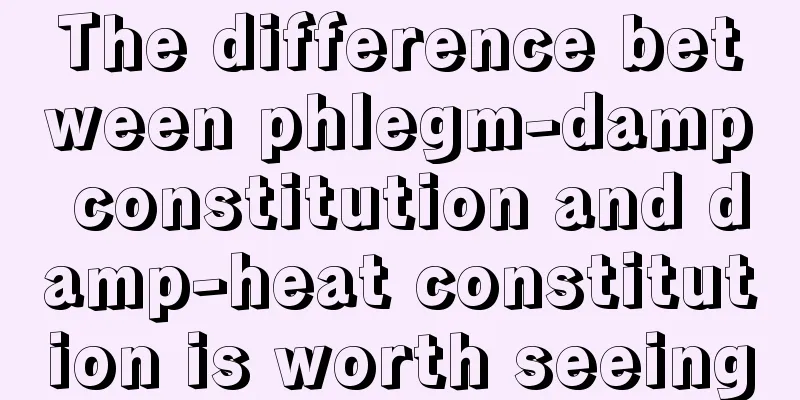 The difference between phlegm-damp constitution and damp-heat constitution is worth seeing